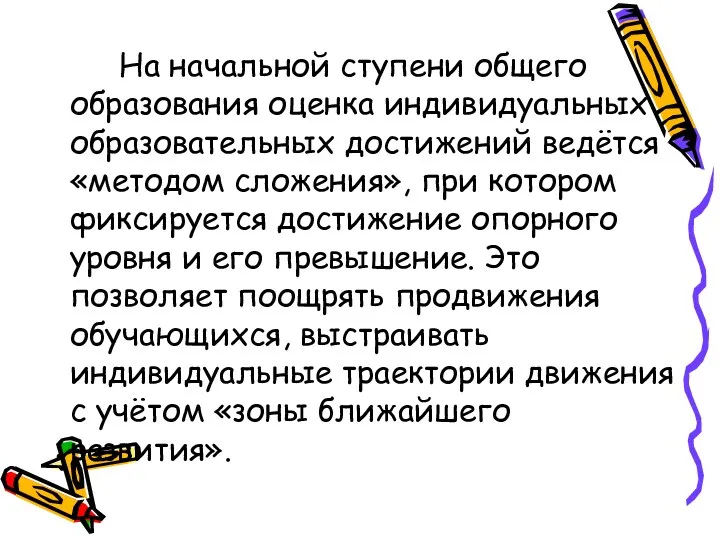 На начальной ступени общего образования оценка индивидуальных образовательных достижений ведётся «методом сложения», при котором фиксируется достижение опорного уровня и его превышение. Это позволяет поощрять продвижения обучающихся, выстраивать индивидуальные траектории движения с учётом «зоны ближайшего развития».